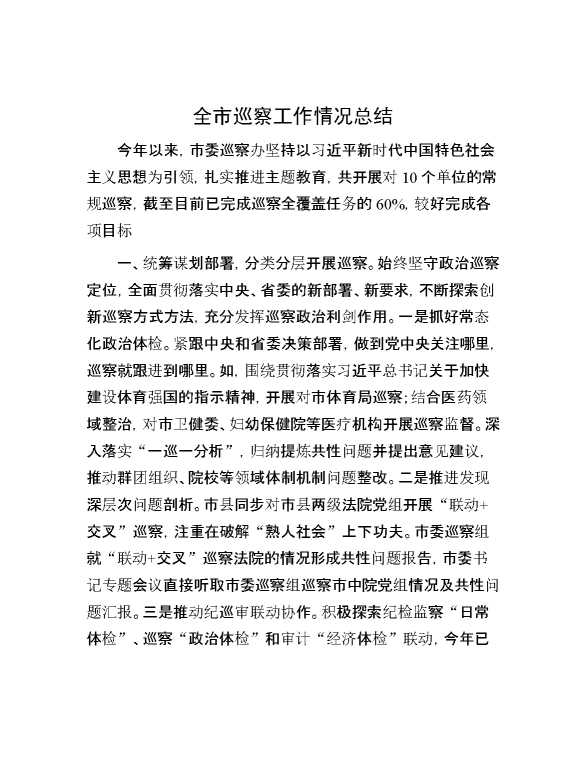 全市巡察工作情况总结

今年以来，市委巡察办坚持以习近平新时代中国特色社会主义思想为引领，扎实推进主题教育，共开展对 10 个单位的常规巡察，截至目前已完成巡察全覆盖任务的 60%，较好完成各项目标

一、统筹谋划部署，分类分层开展巡察。始终坚守政治巡察定位，全面贯彻落实中央、省委的新部署、新要求，不断探索创新巡察方式方法，充分发挥巡察政治利剑作用。一是抓好常态化政治体检。紧跟中央和省委决策部署，做到党中央关注哪里，巡察就跟进到哪里。如，围绕贯彻落实习近平总书记关于加快建设体育强国的指示精神，开展对市体育局巡察；结合医药领域整治，对市卫健委、妇幼保健院等医疗机构开展巡察监督。深入落实“一巡一分析”，归纳提炼共性问题并提出意见建议，推动群团组织、院校等领域体制机制问题整改。二是推进发现深层次问题剖析。市县同步对市县两级法院党组开展“联动+交叉”巡察，注重在破解“熟人社会”上下功夫。市委巡察组就“联动+交叉”巡察法院的情况形成共性问题报告，市委书记专题会议直接听取市委巡察组巡察市中院党组情况及共性问题汇报。三是推动纪巡审联动协作。积极探索纪检监察“日常体检”、巡察“政治体检”和审计“经济体检”联动，今年已